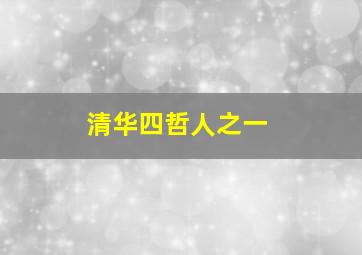 清华四哲人之一